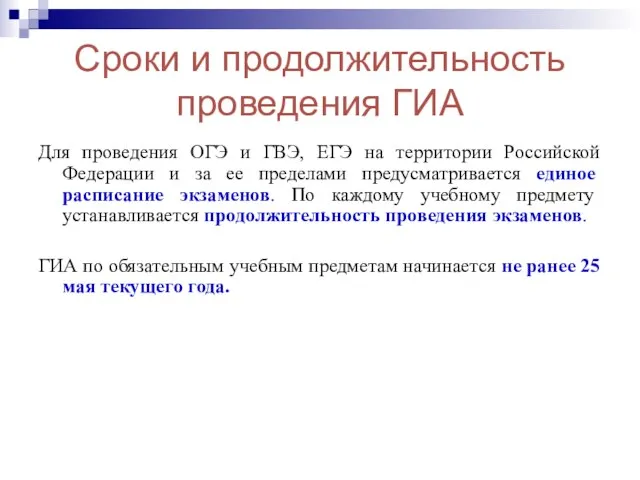 Сроки и продолжительность проведения ГИА

Для проведения ОГЭ и ГВЭ, ЕГЭ на территории Российской Федерации и за ее пределами предусматривается единое расписание экзаменов. По каждому учебному предмету устанавливается продолжительность проведения экзаменов.

ГИА по обязательным учебным предметам начинается не ранее 25 мая текущего года.